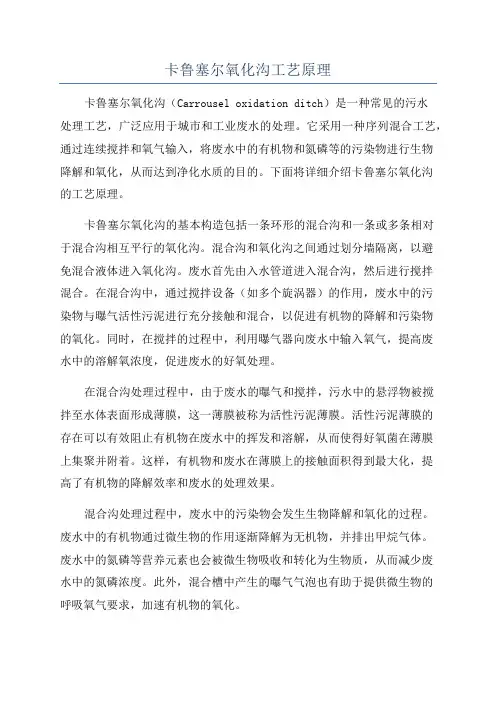 卡鲁塞尔氧化沟工艺原理

卡鲁塞尔氧化沟（Carrousel oxidation ditch）是一种常见的污水处理工艺，广泛应用于城市和工业废水的处理。它采用一种序列混合工艺，通过连续搅拌和氧气输入，将废水中的有机物和氮磷等的污染物进行生物降解和氧化，从而达到净化水质的目的。下面将详细介绍卡鲁塞尔氧化沟的工艺原理。

卡鲁塞尔氧化沟的基本构造包括一条环形的混合沟和一条或多条相对于混合沟相互平行的氧化沟。混合沟和氧化沟之间通过划分墙隔离，以避免混合液体进入氧化沟。废水首先由入水管道进入混合沟，然后进行搅拌混合。在混合沟中，通过搅拌设备（如多个旋涡器）的作用，废水中的污染物与曝气活性污泥进行充分接触和混合，以促进有机物的降解和污染物的氧化。同时，在搅拌的过程中，利用曝气器向废水中输入氧气，提高废水中的溶解氧浓度，促进废水的好氧处理。

在混合沟处理过程中，由于废水的曝气和搅拌，污水中的悬浮物被搅拌至水体表面形成薄膜，这一薄膜被称为活性污泥薄膜。活性污泥薄膜的存在可以有效阻止有机物在废水中的挥发和溶解，从而使得好氧菌在薄膜上集聚并附着。这样，有机物和废水在薄膜上的接触面积得到最大化，提高了有机物的降解效率和废水的处理效果。

混合沟处理过程中，废水中的污染物会发生生物降解和氧化的过程。废水中的有机物通过微生物的作用逐渐降解为无机物，并排出甲烷气体。废水中的氮磷等营养元素也会被微生物吸收和转化为生物质，从而减少废水中的氮磷浓度。此外，混合槽中产生的曝气气泡也有助于提供微生物的呼吸氧气要求，加速有机物的氧化。